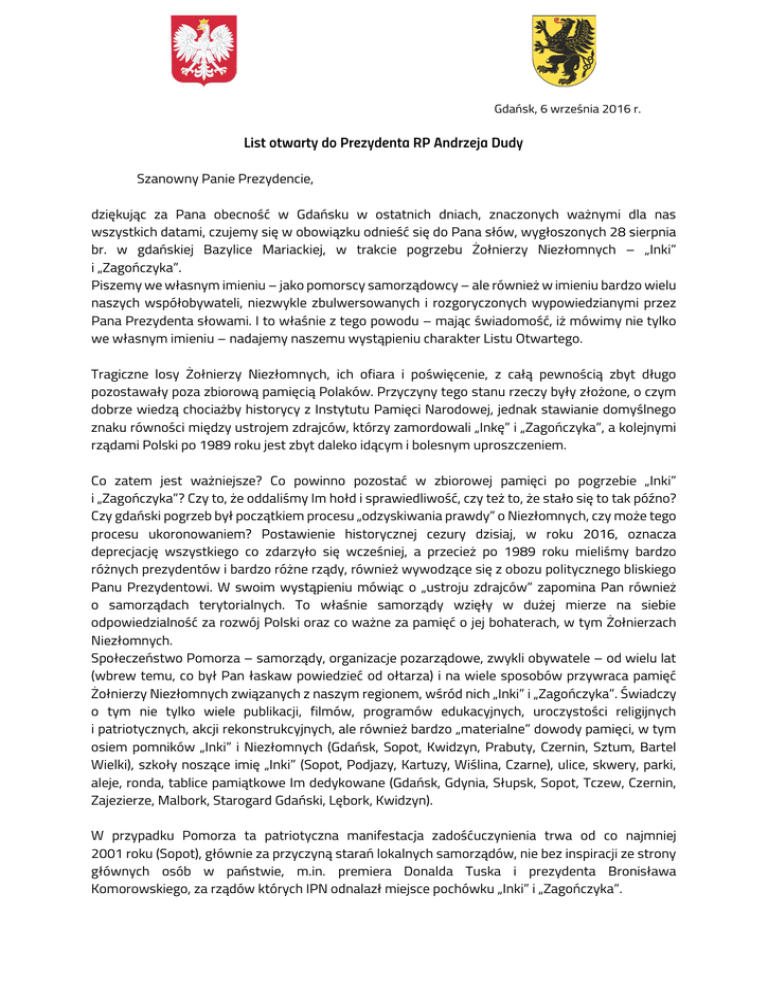 Gdańsk, 6 września 2016 r.

List otwarty do Prezydenta RP Andrzeja Dudy

Szanowny Panie Prezydencie,

dziękując za Pana obecność w Gdańsku w ostatnich dniach, znaczonych ważnymi dla nas wszystkich datami, czujemy się w obowiązku odnieść się do Pana słów, wygłoszonych 28 sierpnia br. w gdańskiej Bazylice Mariackiej, w trakcie pogrzebu Żołnierzy Niezłomnych – „Inki" i „Zagończyka".
Piszemy we własnym imieniu – jako pomorscy samorządowcy – ale również w imieniu bardzo wielu naszych współobywateli, niezwykle zbulwersowanych i rozgoryczonych wypowiedzianymi przez Pana Prezydenta słowami. I to właśnie z tego powodu – mając świadomość, iż mówimy nie tylko we własnym imieniu – nadajemy naszemu wystąpieniu charakter Listu Otwartego.

Tragiczne losy Żołnierzy Niezłomnych, ich ofiara i poświęcenie, z całą pewnością zbyt długo pozostawały poza zbiorową pamięcią Polaków. Przyczyny tego stanu rzeczy były złożone, o czym dobrze wiedzą chociażby historycy z Instytutu Pamięci Narodowej, jednak stawianie domyślnego znaku równości między ustrojem zdrajców, którzy zamordowali „Inkę" i „Zagończyka", a kolejnymi rządami Polski po 1989 roku jest zbyt daleko idącym i bolesnym uproszczeniem.

Co zatem jest ważniejsze? Co powinno pozostać w zbiorowej pamięci po pogrzebie „Inki" i „Zagończyka"? Czy to, że oddaliśmy Im hołd i sprawiedliwość, czy też to, że stało się to tak późno? Czy gdański pogrzeb był początkiem procesu „odzyskiwania prawdy" o Niezłomnych, czy może tego procesu ukoronowaniem? Postawienie historycznej cezury dzisiaj, w roku 2016, oznacza deprecjację wszystkiego co zdarzyło się wcześniej, a przecież po 1989 roku mieliśmy bardzo różnych prezydentów i bardzo różne rządy, również wywodzące się z obozu politycznego bliskiego Panu Prezydentowi. W swoim wystąpieniu mówiąc o „ustroju zdrajców" zapomina Pan również o samorządach terytorialnych. To właśnie samorządy wzięły w dużej mierze na siebie odpowiedzialność za rozwój Polski oraz co ważne za pamięć o jej bohaterach, w tym Żołnierzach Niezłomnych.
Społeczeństwo Pomorza – samorządy, organizacje pozarządowe, zwykli obywatele – od wielu lat (wbrew temu, co był Pan łaskaw powiedzieć od ołtarza) i na wiele sposobów przywraca pamięć Żołnierzy Niezłomnych związanych z naszym regionem, wśród nich „Inki" i „Zagończyka". Świadczy o tym nie tylko wiele publikacji, filmów, programów edukacyjnych, uroczystości religijnych i patriotycznych, akcji rekonstrukcyjnych, ale również bardzo „materialne" dowody pamięci, w tym osiem pomników „Inki" i Niezłomnych (Gdańsk, Sopot, Kwidzyn, Prabuty, Czernin, Sztum, Bartel Wielki), szkoły noszące imię „Inki" (Sopot, Podjazy, Kartuzy, Wiślina, Czarne), ulice, skwery, parki, aleje, ronda, tablice pamiątkowe Im dedykowane (Gdańsk, Gdynia, Słupsk, Sopot, Tczew, Czernin, Zajezierze, Malbork, Starogard Gdański, Lębork, Kwidzyn).

W przypadku Pomorza ta patriotyczna manifestacja zadośćuczynienia trwa od co najmniej 2001 roku (Sopot), głównie za przyczyną starań lokalnych samorządów, nie bez inspiracji ze strony głównych osób w państwie, m.in. premiera Donalda Tuska i prezydenta Bronisława Komorowskiego, za rządów których IPN odnalazł miejsce pochówku „Inki" i „Zagończyka".